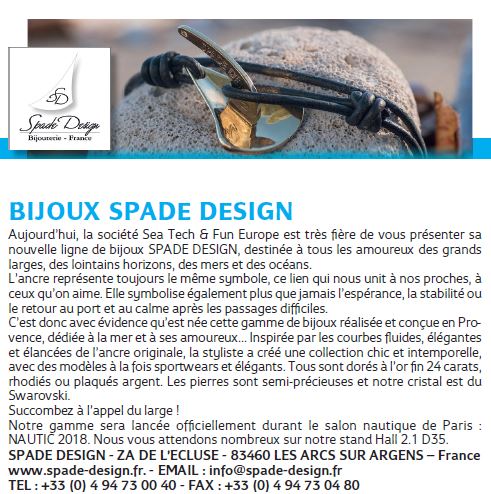 SD
Spade Design
Bijouterie - France

BIJOUX SPADE DESIGN

Aujourd'hui, la société Sea Tech & Fun Europe est très fière de vous présenter sa nouvelle ligne de bijoux SPADE DESIGN, destinée à tous les amoureux des grands larges, des lointains horizons, des mers et des océans.
L'ancre représente toujours le même symbole, ce lien qui nous unit à nos proches, à ceux qu'on aime. Elle symbolise également plus que jamais l'espérance, la stabilité ou le retour au port et au calme après les passages difficiles.
C'est donc avec évidence qu'est née cette gamme de bijoux réalisée et conçue en Provence, dédiée à la mer et à ses amoureux... Inspirée par les courbes fluides, élégantes et élancées de l'ancre originale, la styliste a créé une collection chic et intemporelle, avec des modèles à la fois sportwears et élégants. Tous sont dorés à l'or fin 24 carats, rhodiés ou plaqués argent. Les pierres sont semi-précieuses et notre cristal est du Swarovski.
Succombez à l'appel du large !
Notre gamme sera lancée officiellement durant le salon nautique de Paris : NAUTIC 2018. Nous vous attendons nombreux sur notre stand Hall 2.1 D35.
SPADE DESIGN - ZA DE L'ECLUSE - 83460 LES ARCS SUR ARGENS – France
www.spade-design.fr. - EMAIL : info@spade-design.fr
TEL : +33 (0) 4 94 73 00 40 - FAX : +33 (0) 4 94 73 04 80